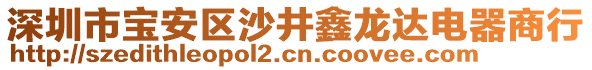 深圳市宝安区沙井鑫龙达电器商行
http://szedithleopol2.cn.coovee.com